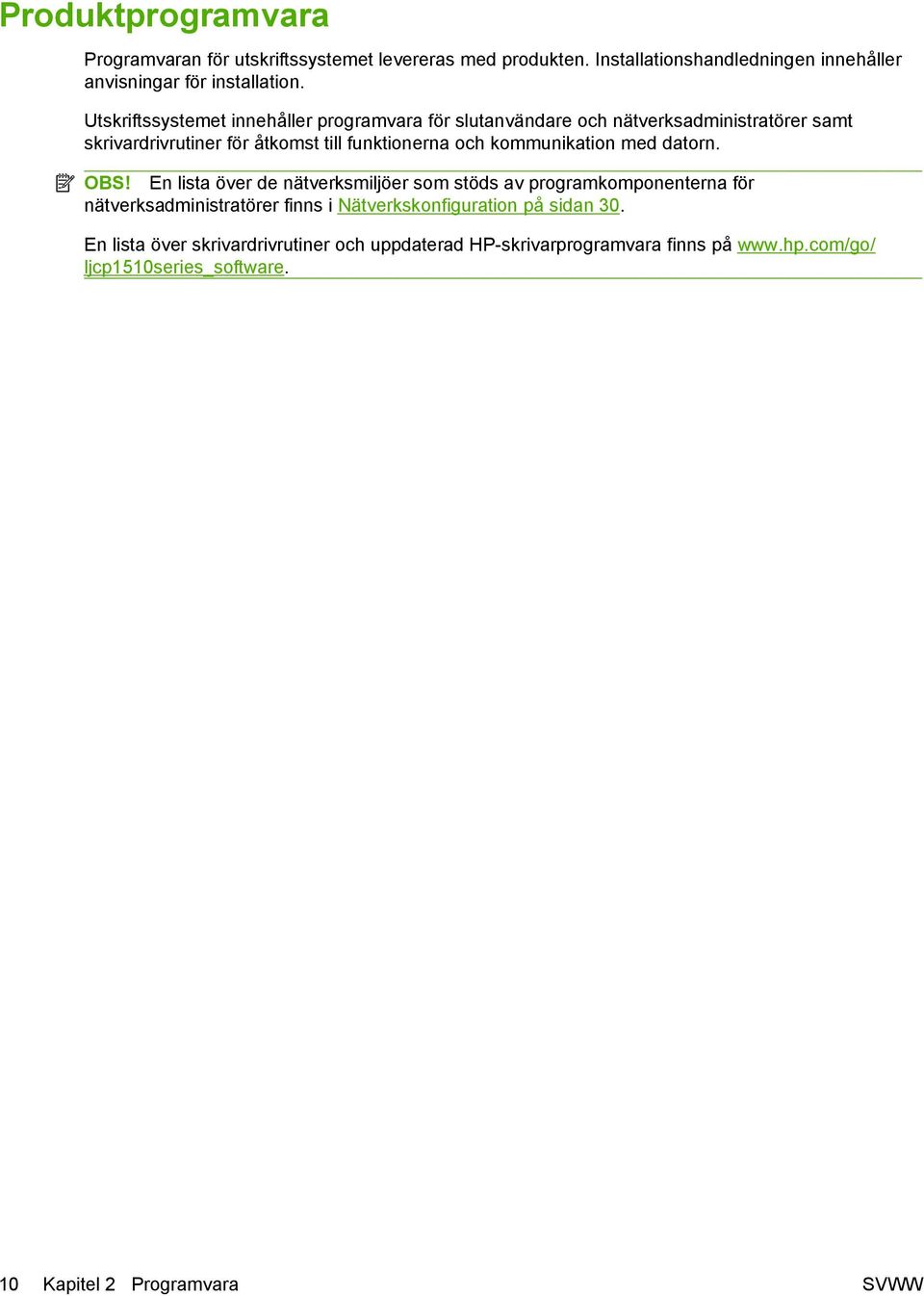 Produktprogramvara

Programvaran för utskriftssystemet levereras med produkten. Installationshandledningen innehåller anvisningar för installation.

Utskriftssystemet innehåller programvara för slutanvändare och nätverksadministratörer samt skrivardrivrutiner för åtkomst till funktionerna och kommunikation med datorn.

OBS! En lista över de nätverksmiljöer som stöds av programkomponenterna för nätverksadministratörer finns i Nätverkskonfiguration på sidan 30.

En lista över skrivardrivrutiner och uppdaterad HP-skrivarprogramvara finns på www.hp.com/go/ljcp1510series_software.

10 Kapitel 2 Programvara SVWW